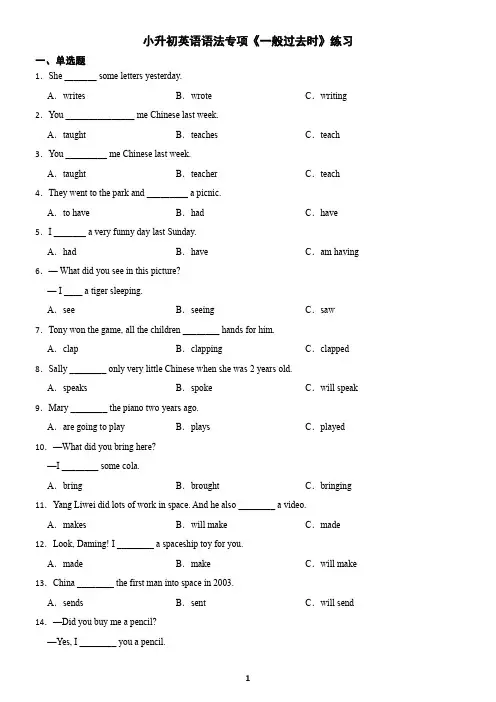 小升初英语语法专项《一般过去时》练习

一、单选题

1. She _______ some letters yesterday.

A. writes　B. wrote　C. writing

2. You _______________ me Chinese last week.

A. taught　B. teaches　C. teach

3. You _________ me Chinese last week.

A. taught　B. teacher　C. teach

4. They went to the park and _________ a picnic.

A. to have　B. had　C. have

5. I _______ a very funny day last Sunday.

A. had　B. have　C. am having

6. — What did you see in this picture?

— I ____ a tiger sleeping.

A. see　B. seeing　C. saw

7. Tony won the game, all the children ________ hands for him.

A. clap　B. clapping　C. clapped

8. Sally ________ only very little Chinese when she was 2 years old.

A. speaks　B. spoke　C. will speak

9. Mary ________ the piano two years ago.

A. are going to play　B. plays　C. played

10. —What did you bring here?

—I ________ some cola.

A. bring　B. brought　C. bringing

11. Yang Liwei did lots of work in space. And he also ________ a video.

A. makes　B. will make　C. made

12. Look, Daming! I ________ a spaceship toy for you.

A. made　B. make　C. will make

13. China ________ the first man into space in 2003.

A. sends　B. sent　C. will send

14. —Did you buy me a pencil?

—Yes, I ________ you a pencil.

1